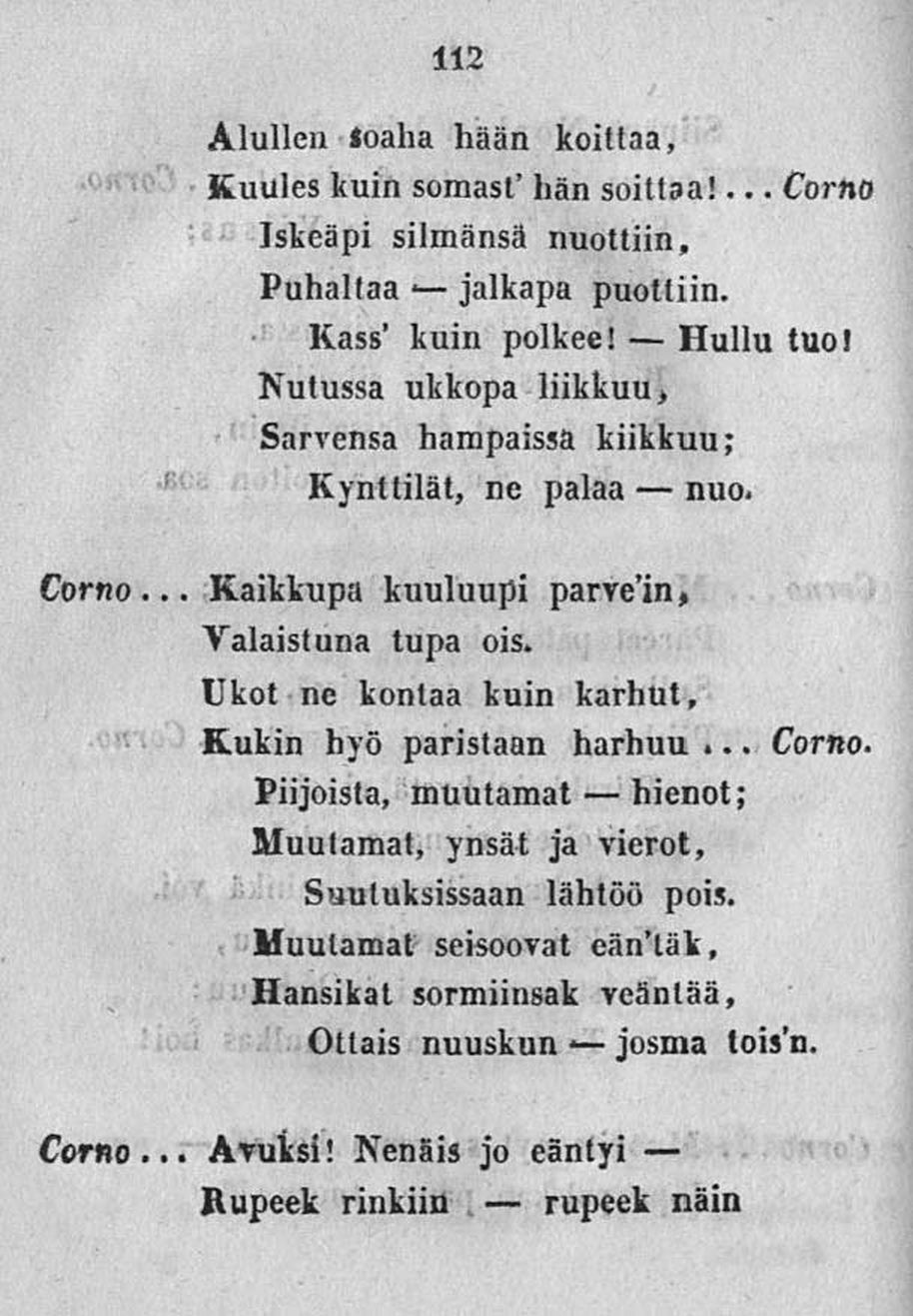 112

Alullen soaha hään koittaa,
Kuules kuin somast' hän soittaa!... Corno
Iskeäpi silmänsä nuottiin,
Puhaltaa — jalkapa puottiin.
Kass' kuin polkee! — Hullu tuo!
Nutussa ukkopa liikkuu,
Sarvensa hampaissa kiikkuu;
Kynttilät, ne palaa — nuo.

Corno... Kaikkupa kuuluupi parve'in,
Valaistuna tupa ois.
Ukot ne kontaa kuin karhut,
Kukin hyö paristaan harhuu... Corno.
Piijoista, muutamat — hienot;
Muutamat, ynsät ja vierot,
Suutuksissaan lähtöö pois.
Muutamat seisoovat eän'täk,
Hansikat sormiinsak veäntää,
Ottais nuuskun — josma tois'n.

Corno... Avuksi! Nenäis jo eäntyi —
Rupeek rinkiin — rupeek näin